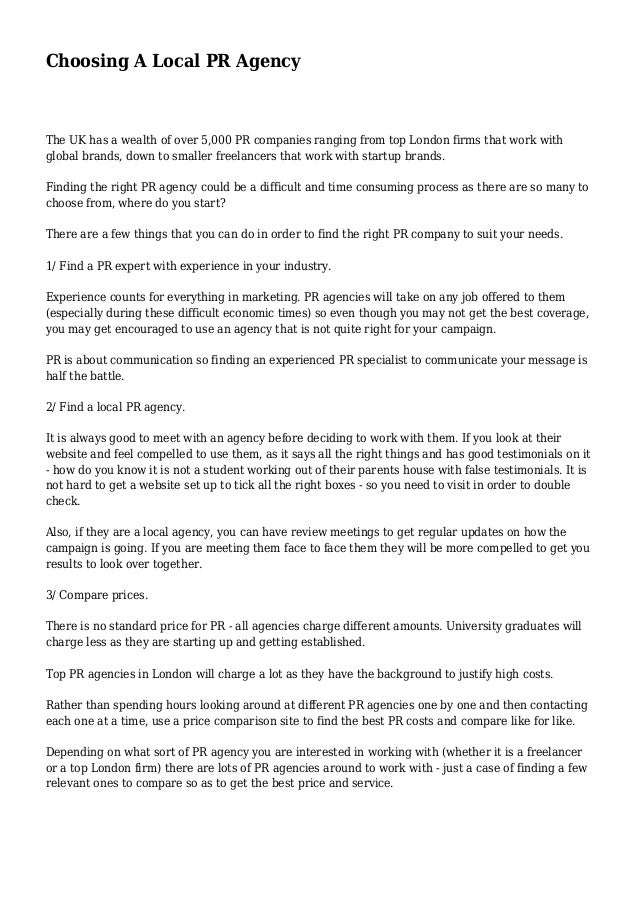 Choosing A Local PR Agency

The UK has a wealth of over 5,000 PR companies ranging from top London firms that work with global brands, down to smaller freelancers that work with startup brands.

Finding the right PR agency could be a difficult and time consuming process as there are so many to choose from, where do you start?

There are a few things that you can do in order to find the right PR company to suit your needs.

1/ Find a PR expert with experience in your industry.

Experience counts for everything in marketing. PR agencies will take on any job offered to them (especially during these difficult economic times) so even though you may not get the best coverage, you may get encouraged to use an agency that is not quite right for your campaign.

PR is about communication so finding an experienced PR specialist to communicate your message is half the battle.

2/ Find a local PR agency.

It is always good to meet with an agency before deciding to work with them. If you look at their website and feel compelled to use them, as it says all the right things and has good testimonials on it - how do you know it is not a student working out of their parents house with false testimonials. It is not hard to get a website set up to tick all the right boxes - so you need to visit in order to double check.

Also, if they are a local agency, you can have review meetings to get regular updates on how the campaign is going. If you are meeting them face to face them they will be more compelled to get you results to look over together.

3/ Compare prices.

There is no standard price for PR - all agencies charge different amounts. University graduates will charge less as they are starting up and getting established.

Top PR agencies in London will charge a lot as they have the background to justify high costs.

Rather than spending hours looking around at different PR agencies one by one and then contacting each one at a time, use a price comparison site to find the best PR costs and compare like for like.

Depending on what sort of PR agency you are interested in working with (whether it is a freelancer or a top London firm) there are lots of PR agencies around to work with - just a case of finding a few relevant ones to compare so as to get the best price and service.